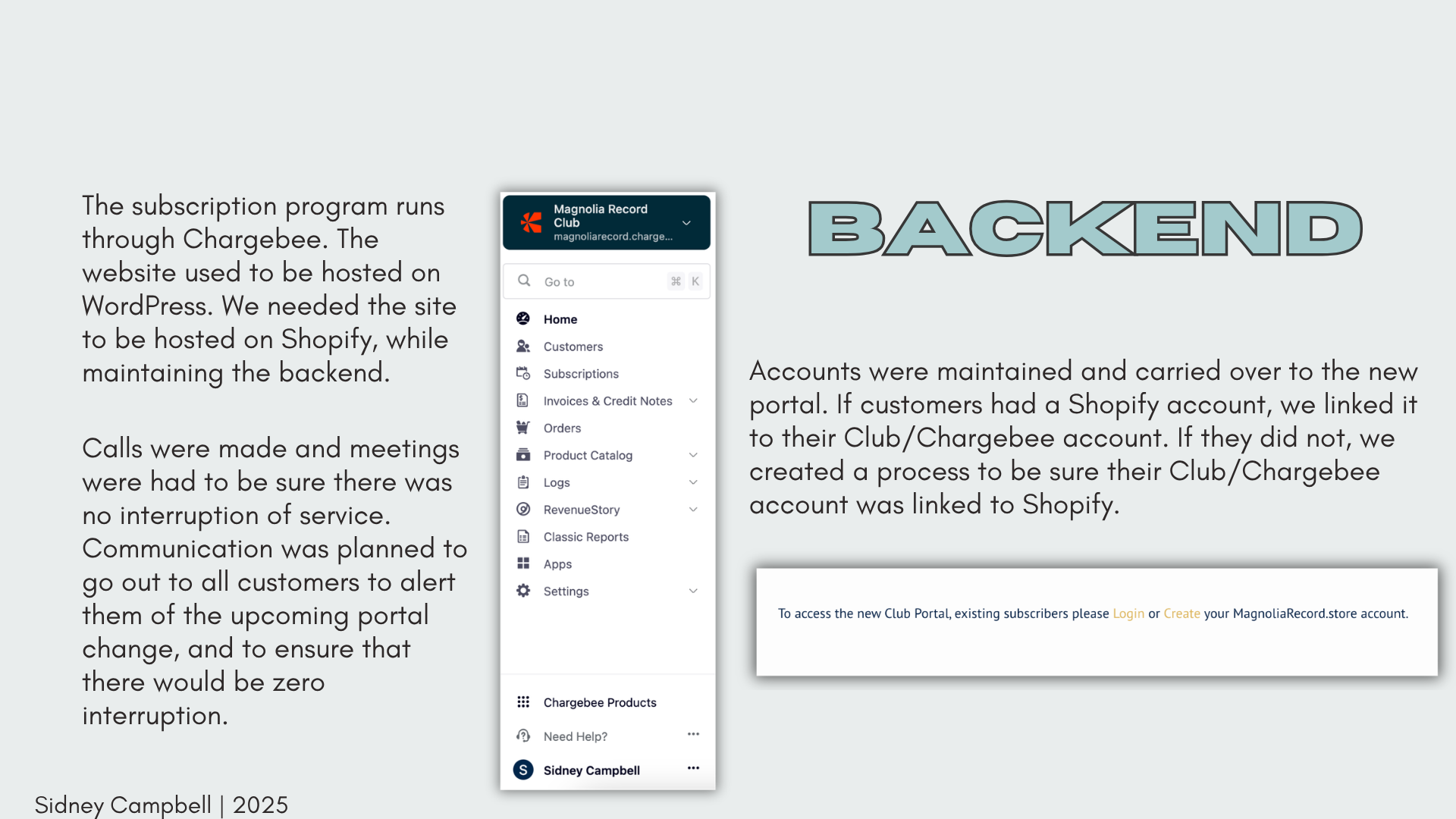 The subscription program runs through Chargebee. The website used to be hosted on WordPress. We needed the site to be hosted on Shopify, while maintaining the backend.

Calls were made and meetings were had to be sure there was no interruption of service. Communication was planned to go out to all customers to alert them of the upcoming portal change, and to ensure that there would be zero interruption.

Magnolia Record Club
magnoliarecord.charge...

Go to ⌘ K

Home
Customers
Subscriptions
Invoices & Credit Notes
Orders
Product Catalog
Logs
RevenueStory
Classic Reports
Apps
Settings

Chargebee Products
Need Help?
S Sidney Campbell

BACKEND

Accounts were maintained and carried over to the new portal. If customers had a Shopify account, we linked it to their Club/Chargebee account. If they did not, we created a process to be sure their Club/Chargebee account was linked to Shopify.

To access the new Club Portal, existing subscribers please Login or Create your MagnoliaRecord.store account.

Sidney Campbell | 2025